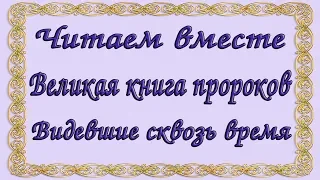 Читаем вместе
Великая книга пророков
Видевшие сквозь время